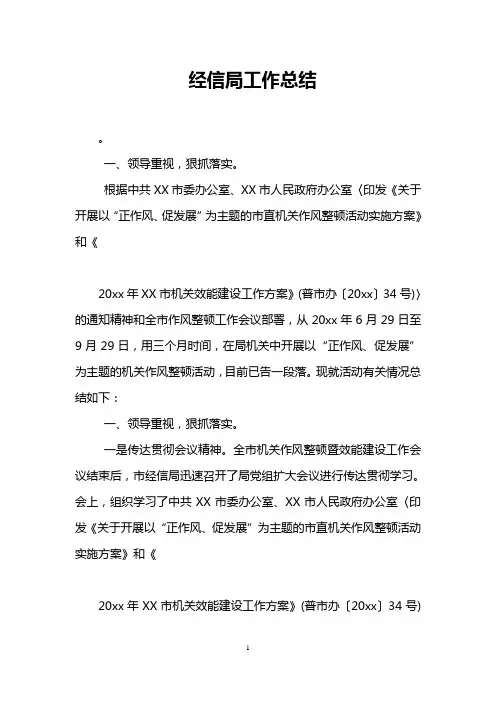 经信局工作总结

。

一、领导重视，狠抓落实。

根据中共 XX 市委办公室、XX 市人民政府办公室〈印发《关于开展以“正作风、促发展”为主题的市直机关作风整顿活动实施方案》和《

20xx 年 XX 市机关效能建设工作方案》(普市办〔20xx〕34 号)〉的通知精神和全市作风整顿工作会议部署，从 20xx 年 6 月 29 日至 9 月 29 日，用三个月时间，在局机关中开展以“正作风、促发展”为主题的机关作风整顿活动，目前已告一段落。现就活动有关情况总结如下：

一、领导重视，狠抓落实。

一是传达贯彻会议精神。全市机关作风整顿暨效能建设工作会议结束后，市经信局迅速召开了局党组扩大会议进行传达贯彻学习。会上，组织学习了中共 XX 市委办公室、XX 市人民政府办公室〈印发《关于开展以“正作风、促发展”为主题的市直机关作风整顿活动实施方案》和《

20xx 年 XX 市机关效能建设工作方案》(普市办〔20xx〕34 号)

1